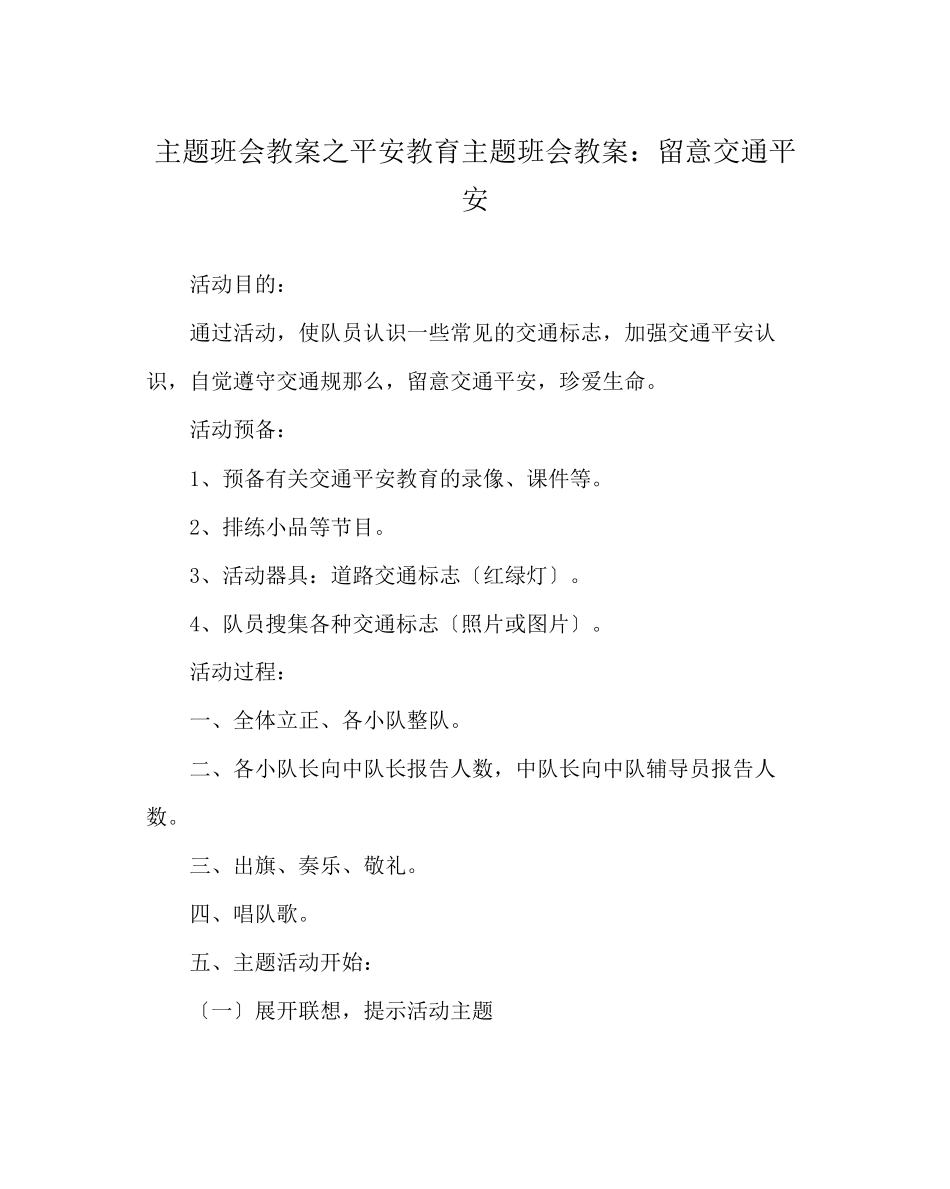 主题班会教案之平安教育主题班会教案：留意交通平安

活动目的：

通过活动，使队员认识一些常见的交通标志，加强交通平安认识，自觉遵守交通规那么，留意交通平安，珍爱生命。

活动预备：

1、预备有关交通平安教育的录像、课件等。

2、排练小品等节目。

3、活动器具：道路交通标志〔红绿灯〕。

4、队员搜集各种交通标志〔照片或图片〕。

活动过程：

一、全体立正、各小队整队。

二、各小队长向中队长报告人数，中队长向中队辅导员报告人数。

三、出旗、奏乐、敬礼。

四、唱队歌。

五、主题活动开始：

〔一〕展开联想，提示活动主题